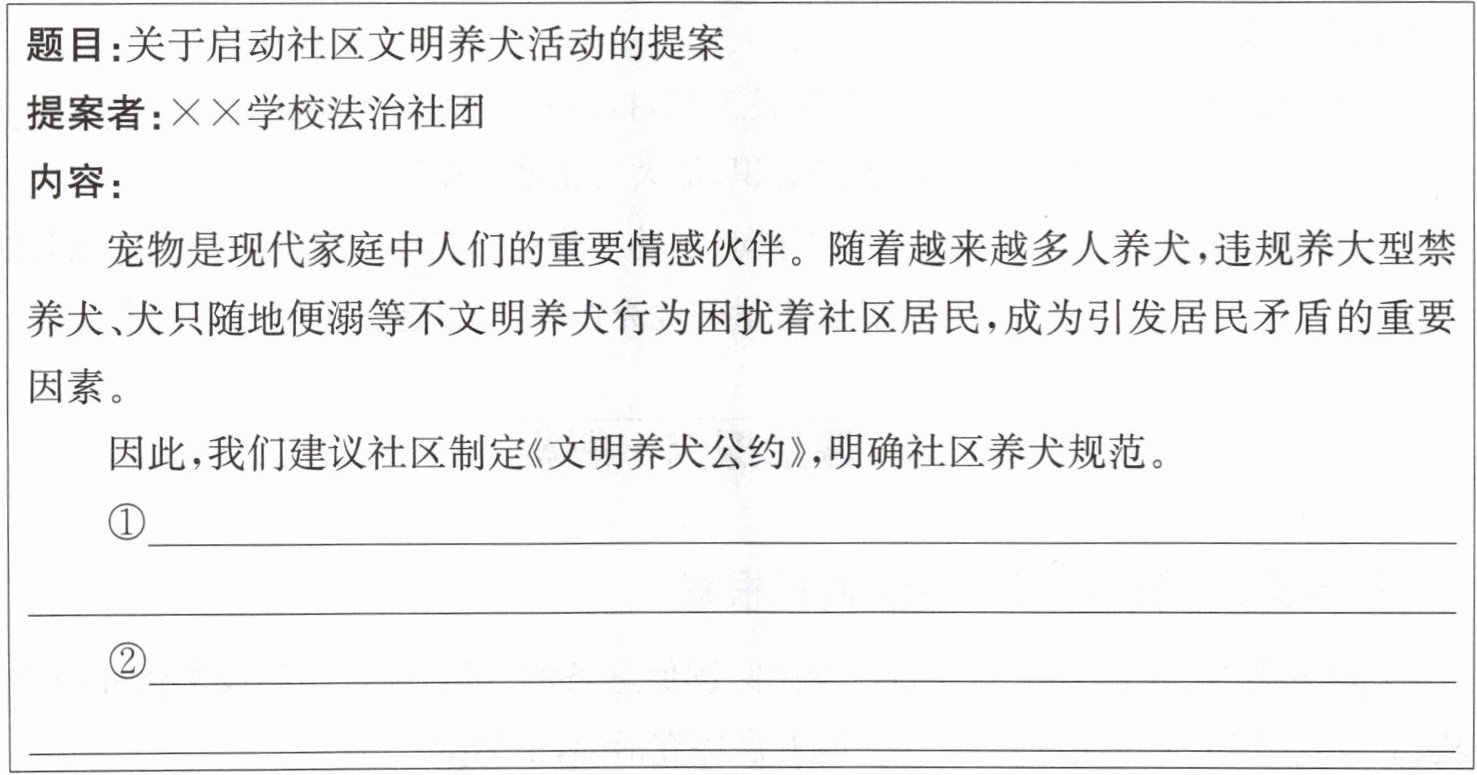 题目:关于启动社区文明养犬活动的提案

提案者:××学校法治社团

内容:

宠物是现代家庭中人们的重要情感伙伴。随着越来越多人养犬,违规养大型禁养犬、犬只随地便溺等不文明养犬行为困扰着社区居民,成为引发居民矛盾的重要因素。

因此,我们建议社区制定《文明养犬公约》,明确社区养犬规范。

①____

____

②____

____